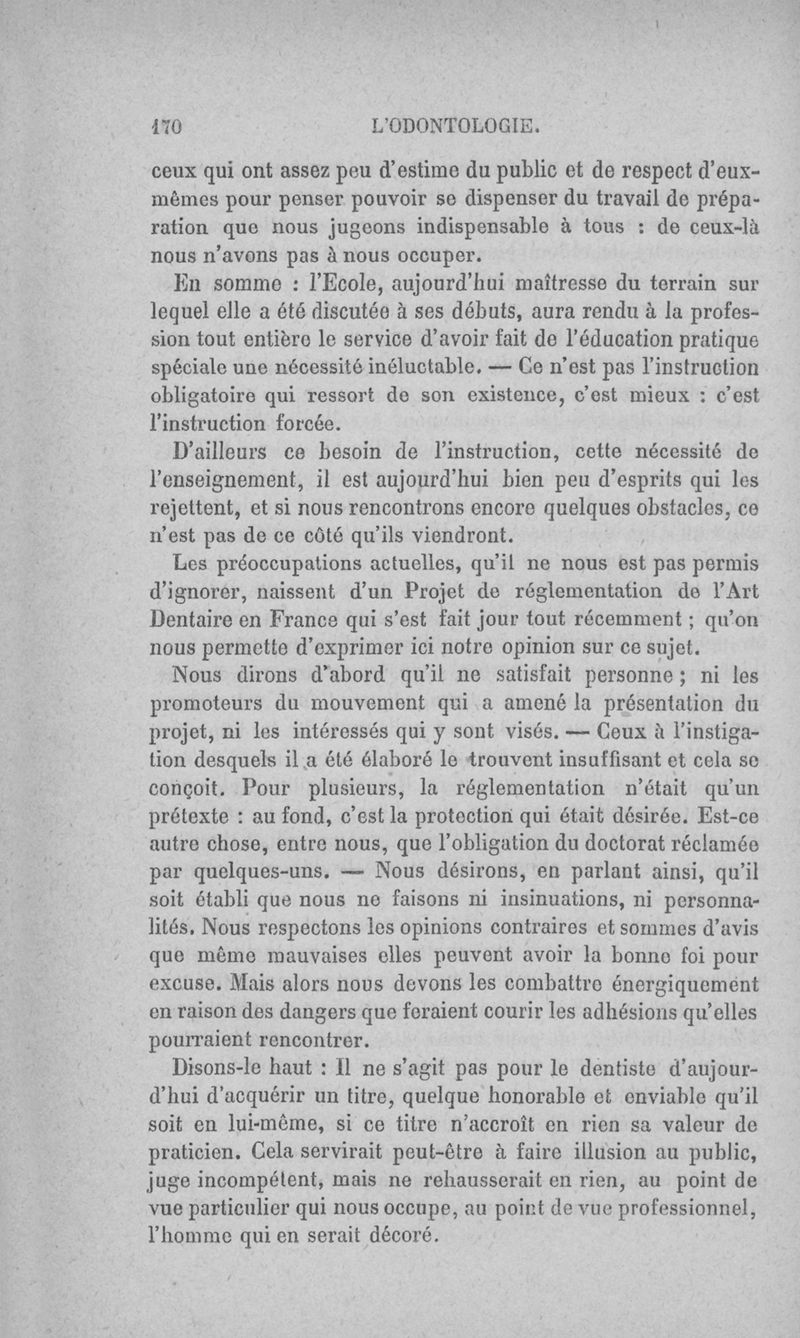 170 L'ODONTOLOGIE.

ceux qui ont assez peu d'estime du public et de respect d'eux-mêmes pour penser pouvoir se dispenser du travail de préparation que nous jugeons indispensable à tous : de ceux-là nous n'avons pas à nous occuper.

En somme : l'Ecole, aujourd'hui maîtresse du terrain sur lequel elle a été discutée à ses débuts, aura rendu à la profession tout entière le service d'avoir fait de l'éducation pratique spéciale une nécessité inéluctable. — Ce n'est pas l'instruction obligatoire qui ressort de son existence, c'est mieux : c'est l'instruction forcée.

D'ailleurs ce besoin de l'instruction, cette nécessité de l'enseignement, il est aujourd'hui bien peu d'esprits qui les rejettent, et si nous rencontrons encore quelques obstacles, ce n'est pas de ce côté qu'ils viendront.

Les préoccupations actuelles, qu'il ne nous est pas permis d'ignorer, naissent d'un Projet de réglementation de l'Art Dentaire en France qui s'est fait jour tout récemment ; qu'on nous permette d'exprimer ici notre opinion sur ce sujet.

Nous dirons d'abord qu'il ne satisfait personne ; ni les promoteurs du mouvement qui a amené la présentation du projet, ni les intéressés qui y sont visés. — Ceux à l'instigation desquels il a été élaboré le trouvent insuffisant et cela se conçoit. Pour plusieurs, la réglementation n'était qu'un prétexte : au fond, c'est la protection qui était désirée. Est-ce autre chose, entre nous, que l'obligation du doctorat réclamée par quelques-uns. — Nous désirons, en parlant ainsi, qu'il soit établi que nous ne faisons ni insinuations, ni personnalités. Nous respectons les opinions contraires et sommes d'avis que même mauvaises elles peuvent avoir la bonne foi pour excuse. Mais alors nous devons les combattre énergiquement en raison des dangers que feraient courir les adhésions qu'elles pourraient rencontrer.

Disons-le haut : Il ne s'agit pas pour le dentiste d'aujourd'hui d'acquérir un titre, quelque honorable et enviable qu'il soit en lui-même, si ce titre n'accroît en rien sa valeur de praticien. Cela servirait peut-être à faire illusion au public, juge incompétent, mais ne rehausserait en rien, au point de vue particulier qui nous occupe, au point de vue professionnel, l'homme qui en serait décoré.